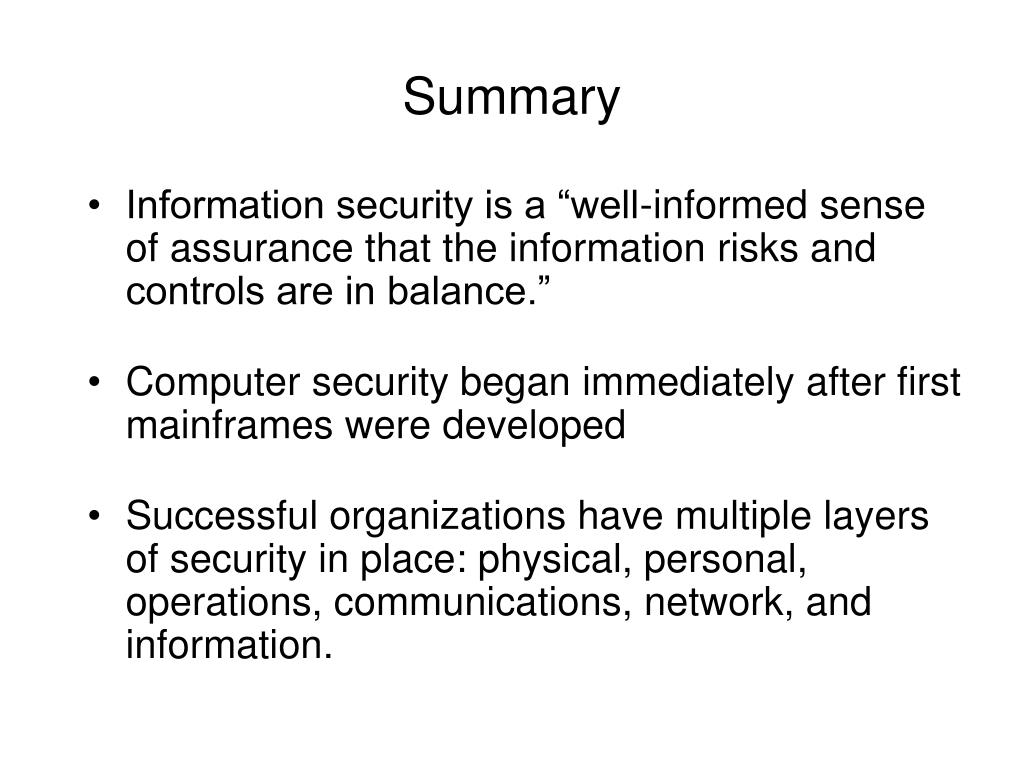 Summary

• Information security is a “well-informed sense of assurance that the information risks and controls are in balance.”

• Computer security began immediately after first mainframes were developed

• Successful organizations have multiple layers of security in place: physical, personal, operations, communications, network, and information.